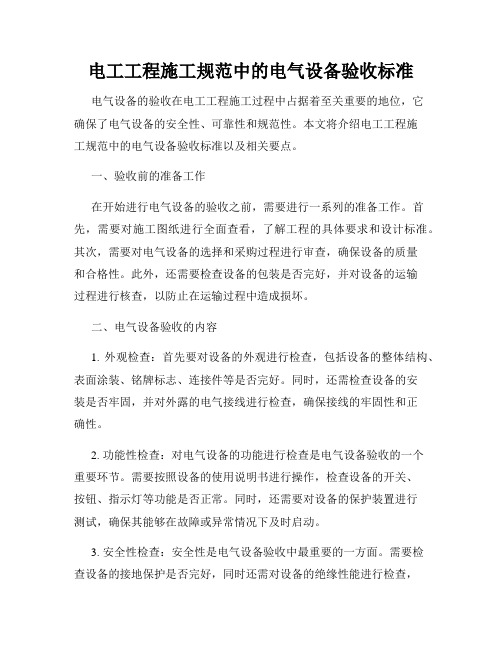 电工工程施工规范中的电气设备验收标准

电气设备的验收在电工工程施工过程中占据着至关重要的地位，它确保了电气设备的安全性、可靠性和规范性。本文将介绍电工工程施工规范中的电气设备验收标准以及相关要点。

一、验收前的准备工作

在开始进行电气设备的验收之前，需要进行一系列的准备工作。首先，需要对施工图纸进行全面查看，了解工程的具体要求和设计标准。其次，需要对电气设备的选择和采购过程进行审查，确保设备的质量和合格性。此外，还需要检查设备的包装是否完好，并对设备的运输过程进行核查，以防止在运输过程中造成损坏。

二、电气设备验收的内容

1. 外观检查：首先要对设备的外观进行检查，包括设备的整体结构、表面涂装、铭牌标志、连接件等是否完好。同时，还需检查设备的安装是否牢固，并对外露的电气接线进行检查，确保接线的牢固性和正确性。

2. 功能性检查：对电气设备的功能进行检查是电气设备验收的一个重要环节。需要按照设备的使用说明书进行操作，检查设备的开关、按钮、指示灯等功能是否正常。同时，还需要对设备的保护装置进行测试，确保其能够在故障或异常情况下及时启动。

3. 安全性检查：安全性是电气设备验收中最重要的一方面。需要检查设备的接地保护是否完好，同时还需对设备的绝缘性能进行检查，